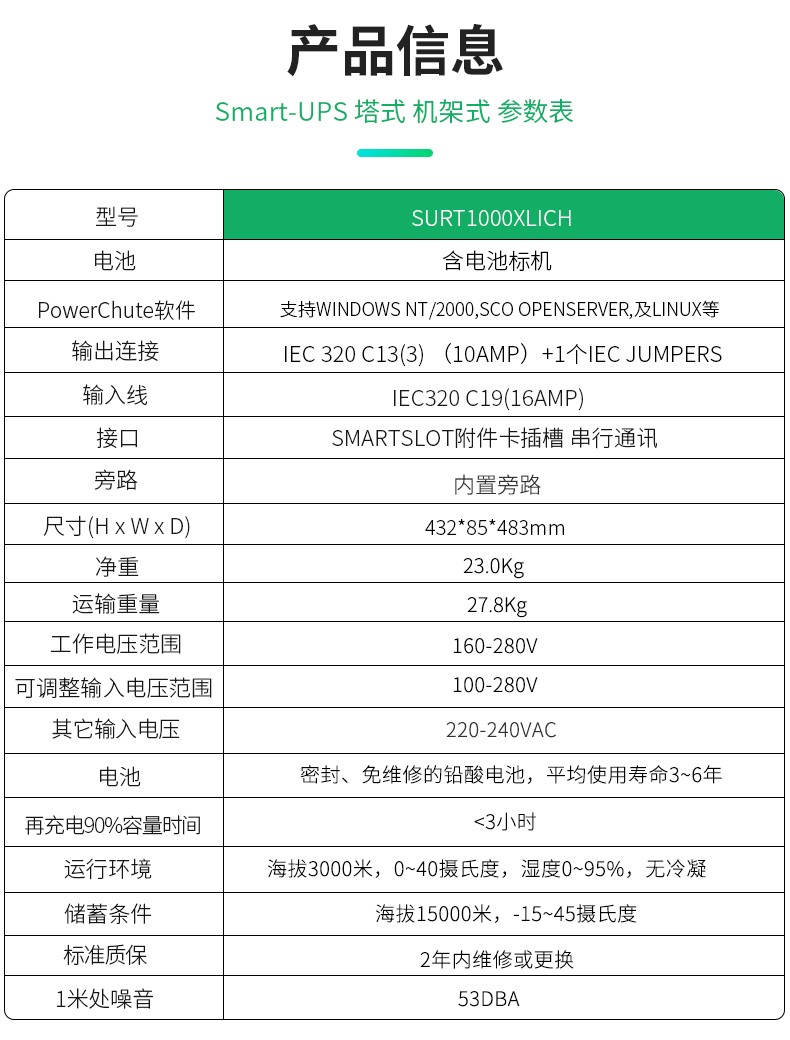 产品信息

Smart-UPS 塔式 机架式 参数表

| 型号 | SURT1000XLICH |
|---|---|
| 电池 | 含电池标机 |
| PowerChute软件 | 支持WINDOWS NT/2000,SCO OPENSERVER,及LINUX等 |
| 输出连接 | IEC 320 C13(3) （10AMP）+1个IEC JUMPERS |
| 输入线 | IEC320 C19(16AMP) |
| 接口 | SMARTSLOT附件卡插槽 串行通讯 |
| 旁路 | 内置旁路 |
| 尺寸(H x W x D) | 432*85*483mm |
| 净重 | 23.0Kg |
| 运输重量 | 27.8Kg |
| 工作电压范围 | 160-280V |
| 可调整输入电压范围 | 100-280V |
| 其它输入电压 | 220-240VAC |
| 电池 | 密封、免维修的铅酸电池，平均使用寿命3~6年 |
| 再充电90%容量时间 | <3小时 |
| 运行环境 | 海拔3000米，0~40摄氏度，湿度0~95%，无冷凝 |
| 储蓄条件 | 海拔15000米，-15~45摄氏度 |
| 标准质保 | 2年内维修或更换 |
| 1米处噪音 | 53DBA |